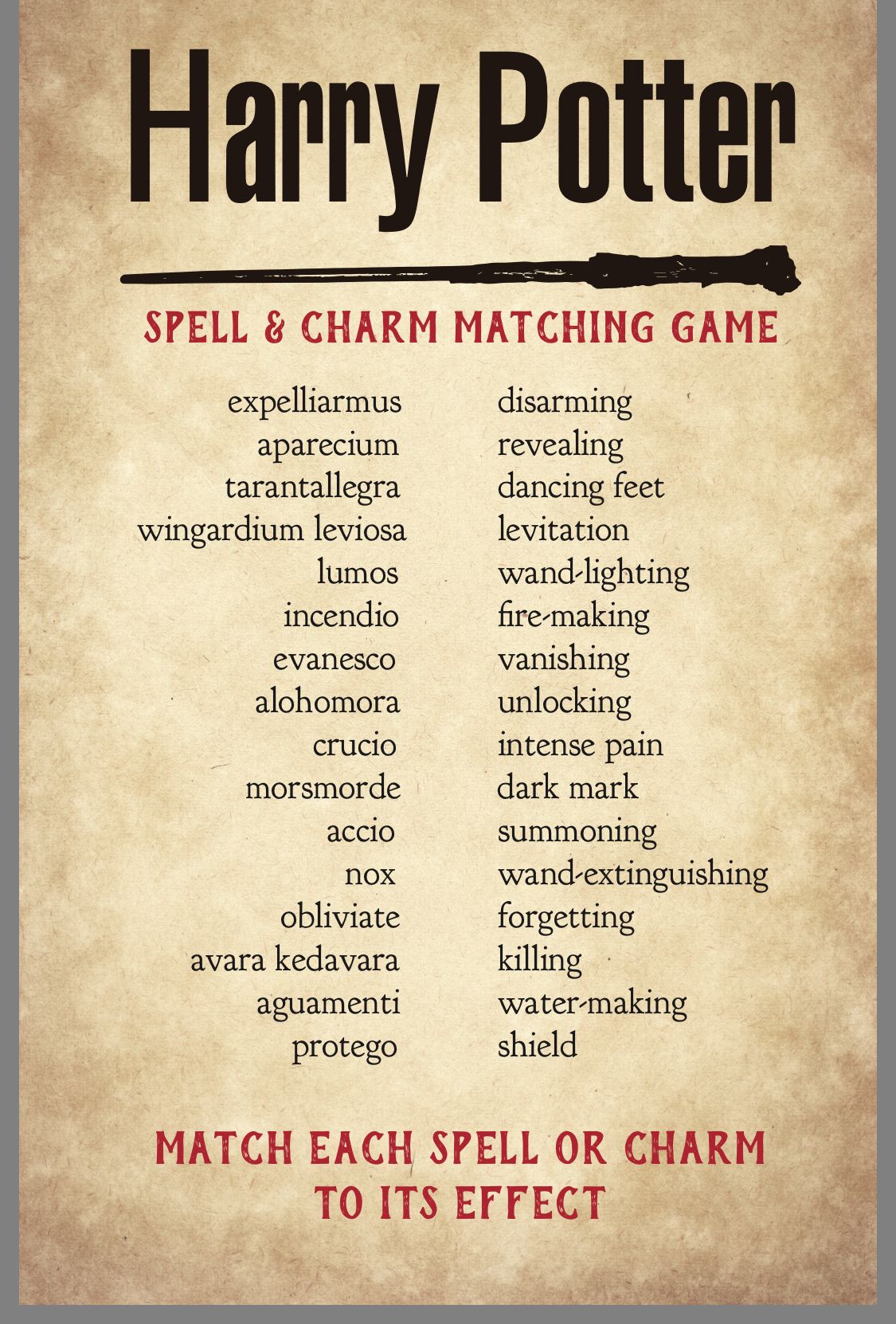 Harry Potter

SPELL & CHARM MATCHING GAME

expelliarmus
aparecium
tarantallegra
wingardium leviosa
lumos
incendio
evanesco
alohomora
crucio
morsmorde
accio
nox
obliviate
avara kedavara
aguamenti
protego

disarming
revealing
dancing feet
levitation
wand-lighting
fire-making
vanishing
unlocking
intense pain
dark mark
summoning
wand-extinguishing
forgetting
killing
water-making
shield

MATCH EACH SPELL OR CHARM TO ITS EFFECT